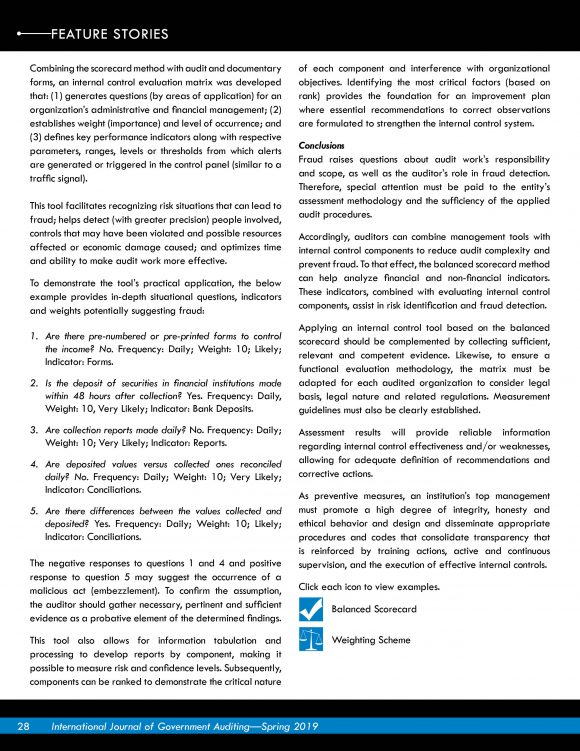 FEATURE STORIES

Combining the scorecard method with audit and documentary forms, an internal control evaluation matrix was developed that: (1) generates questions (by areas of application) for an organization's administrative and financial management; (2) establishes weight (importance) and level of occurrence; and (3) defines key performance indicators along with respective parameters, ranges, levels or thresholds from which alerts are generated or triggered in the control panel (similar to a traffic signal).

This tool facilitates recognizing risk situations that can lead to fraud; helps detect (with greater precision) people involved, controls that may have been violated and possible resources affected or economic damage caused; and optimizes time and ability to make audit work more effective.

To demonstrate the tool's practical application, the below example provides in-depth situational questions, indicators and weights potentially suggesting fraud:

1. Are there pre-numbered or pre-printed forms to control the income? No. Frequency: Daily; Weight: 10; Likely; Indicator: Forms.

2. Is the deposit of securities in financial institutions made within 48 hours after collection? Yes. Frequency: Daily, Weight: 10, Very Likely; Indicator: Bank Deposits.

3. Are collection reports made daily? No. Frequency: Daily; Weight: 10; Very Likely; Indicator: Reports.

4. Are deposited values versus collected ones reconciled daily? No. Frequency: Daily; Weight: 10; Very Likely; Indicator: Conciliations.

5. Are there differences between the values collected and deposited? Yes. Frequency: Daily; Weight: 10; Likely; Indicator: Conciliations.

The negative responses to questions 1 and 4 and positive response to question 5 may suggest the occurrence of a malicious act (embezzlement). To confirm the assumption, the auditor should gather necessary, pertinent and sufficient evidence as a probative element of the determined findings.

This tool also allows for information tabulation and processing to develop reports by component, making it possible to measure risk and confidence levels. Subsequently, components can be ranked to demonstrate the critical nature of each component and interference with organizational objectives. Identifying the most critical factors (based on rank) provides the foundation for an improvement plan where essential recommendations to correct observations are formulated to strengthen the internal control system.

Conclusions
Fraud raises questions about audit work's responsibility and scope, as well as the auditor's role in fraud detection. Therefore, special attention must be paid to the entity's assessment methodology and the sufficiency of the applied audit procedures.

Accordingly, auditors can combine management tools with internal control components to reduce audit complexity and prevent fraud. To that effect, the balanced scorecard method can help analyze financial and non-financial indicators. These indicators, combined with evaluating internal control components, assist in risk identification and fraud detection.

Applying an internal control tool based on the balanced scorecard should be complemented by collecting sufficient, relevant and competent evidence. Likewise, to ensure a functional evaluation methodology, the matrix must be adapted for each audited organization to consider legal basis, legal nature and related regulations. Measurement guidelines must also be clearly established.

Assessment results will provide reliable information regarding internal control effectiveness and/or weaknesses, allowing for adequate definition of recommendations and corrective actions.

As preventive measures, an institution's top management must promote a high degree of integrity, honesty and ethical behavior and design and disseminate appropriate procedures and codes that consolidate transparency that is reinforced by training actions, active and continuous supervision, and the execution of effective internal controls.

Click each icon to view examples.

Balanced Scorecard

Weighting Scheme

28 International Journal of Government Auditing—Spring 2019